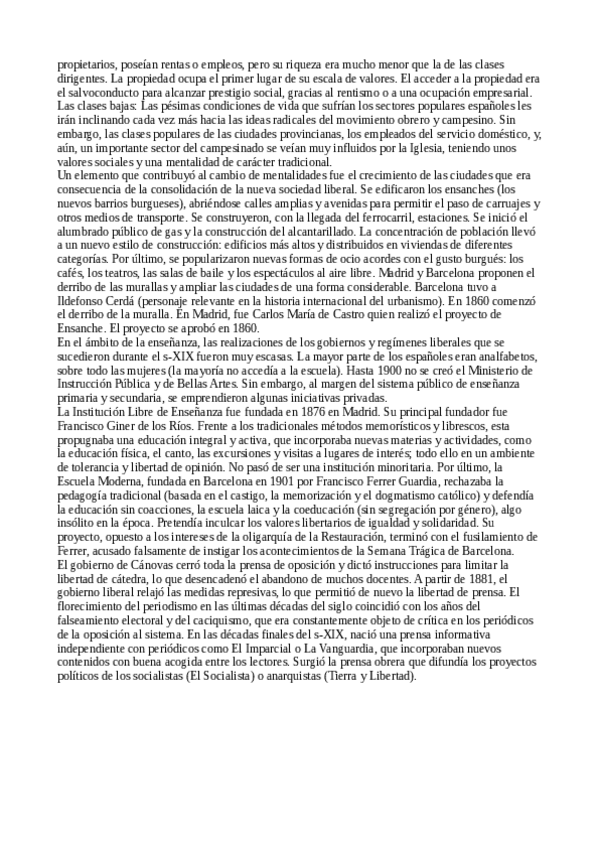 propietarios, poseían rentas o empleos, pero su riqueza era mucho menor que la de las clases dirigentes. La propiedad ocupa el primer lugar de su escala de valores. El acceder a la propiedad era el salvoconducto para alcanzar prestigio social, gracias al rentismo o a una ocupación empresarial.
Las clases bajas: Las pésimas condiciones de vida que sufrían los sectores populares españoles les irán inclinando cada vez más hacia las ideas radicales del movimiento obrero y campesino. Sin embargo, las clases populares de las ciudades provincianas, los empleados del servicio doméstico, y, aún, un importante sector del campesinado se veían muy influidos por la Iglesia, teniendo unos valores sociales y una mentalidad de carácter tradicional.
Un elemento que contribuyó al cambio de mentalidades fue el crecimiento de las ciudades que era consecuencia de la consolidación de la nueva sociedad liberal. Se edificaron los ensanches (los nuevos barrios burgueses), abriéndose calles amplias y avenidas para permitir el paso de carruajes y otros medios de transporte. Se construyeron, con la llegada del ferrocarril, estaciones. Se inició el alumbrado público de gas y la construcción del alcantarillado. La concentración de población llevó a un nuevo estilo de construcción: edificios más altos y distribuidos en viviendas de diferentes categorías. Por último, se popularizaron nuevas formas de ocio acordes con el gusto burgués: los cafés, los teatros, las salas de baile y los espectáculos al aire libre. Madrid y Barcelona proponen el derribo de las murallas y ampliar las ciudades de una forma considerable. Barcelona tuvo a Ildefonso Cerdá (personaje relevante en la historia internacional del urbanismo). En 1860 comenzó el derribo de la muralla. En Madrid, fue Carlos María de Castro quien realizó el proyecto de Ensanche. El proyecto se aprobó en 1860.
En el ámbito de la enseñanza, las realizaciones de los gobiernos y regímenes liberales que se sucedieron durante el s-XIX fueron muy escasas. La mayor parte de los españoles eran analfabetos, sobre todo las mujeres (la mayoría no accedía a la escuela). Hasta 1900 no se creó el Ministerio de Instrucción Pública y de Bellas Artes. Sin embargo, al margen del sistema público de enseñanza primaria y secundaria, se emprendieron algunas iniciativas privadas.
La Institución Libre de Enseñanza fue fundada en 1876 en Madrid. Su principal fundador fue Francisco Giner de los Ríos. Frente a los tradicionales métodos memorísticos y librescos, esta propugnaba una educación integral y activa, que incorporaba nuevas materias y actividades, como la educación física, el canto, las excursiones y visitas a lugares de interés; todo ello en un ambiente de tolerancia y libertad de opinión. No pasó de ser una institución minoritaria. Por último, la Escuela Moderna, fundada en Barcelona en 1901 por Francisco Ferrer Guardia, rechazaba la pedagogía tradicional (basada en el castigo, la memorización y el dogmatismo católico) y defendía la educación sin coacciones, la escuela laica y la coeducación (sin segregación por género), algo insólito en la época. Pretendía inculcar los valores libertarios de igualdad y solidaridad. Su proyecto, opuesto a los intereses de la oligarquía de la Restauración, terminó con el fusilamiento de Ferrer, acusado falsamente de instigar los acontecimientos de la Semana Trágica de Barcelona.
El gobierno de Cánovas cerró toda la prensa de oposición y dictó instrucciones para limitar la libertad de cátedra, lo que desencadenó el abandono de muchos docentes. A partir de 1881, el gobierno liberal relajó las medidas represivas, lo que permitió de nuevo la libertad de prensa. El florecimiento del periodismo en las últimas décadas del siglo coincidió con los años del falseamiento electoral y del caciquismo, que era constantemente objeto de crítica en los periódicos de la oposición al sistema. En las décadas finales del s-XIX, nació una prensa informativa independiente con periódicos como El Imparcial o La Vanguardia, que incorporaban nuevos contenidos con buena acogida entre los lectores. Surgió la prensa obrera que difundía los proyectos políticos de los socialistas (El Socialista) o anarquistas (Tierra y Libertad).